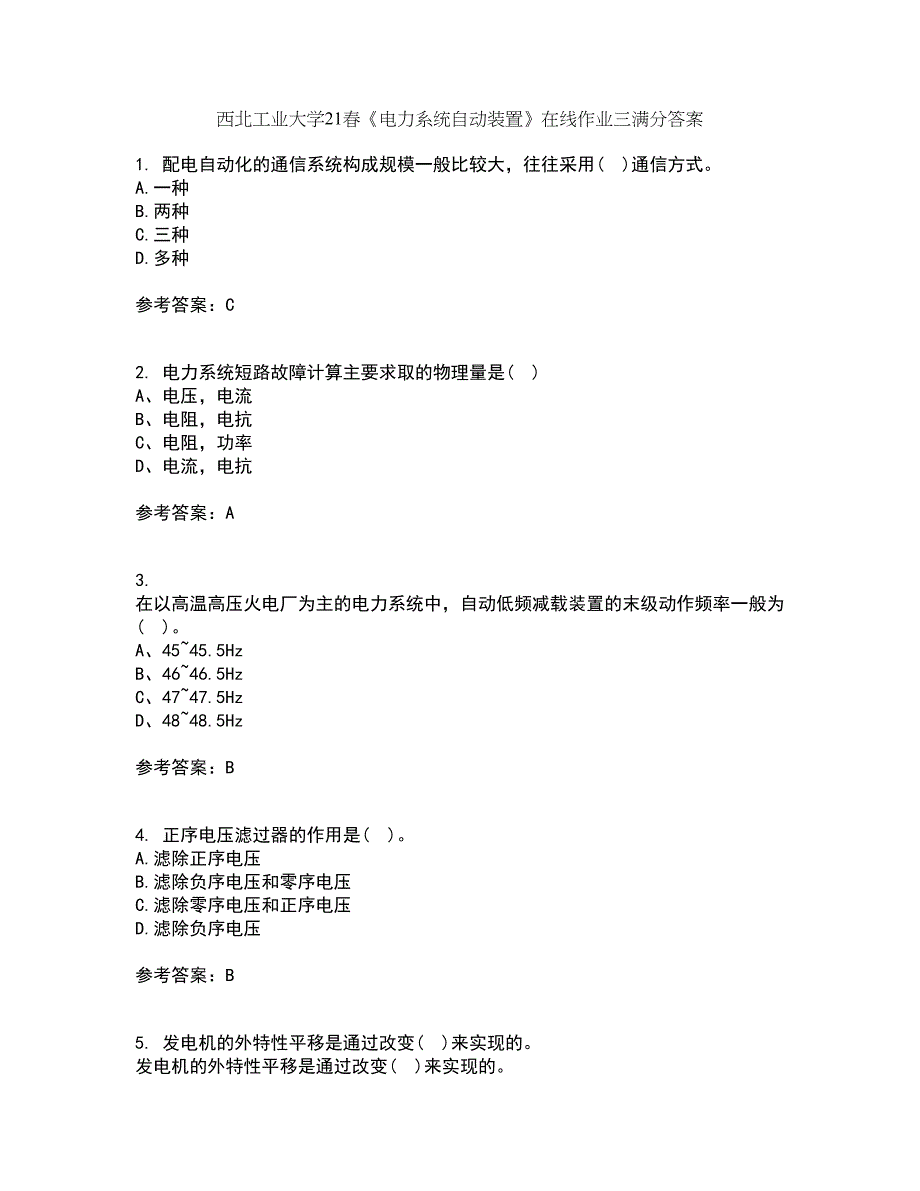 西北工业大学21春《电力系统自动装置》在线作业三满分答案

1. 配电自动化的通信系统构成规模一般比较大，往往采用（ ）通信方式。
A.一种
B.两种
C.三种
D.多种

参考答案：C

2. 电力系统短路故障计算主要求取的物理量是（ ）
A、电压，电流
B、电阻，电抗
C、电阻，功率
D、电流，电抗

参考答案：A

3.
在以高温高压火电厂为主的电力系统中，自动低频减载装置的末级动作频率一般为（ ）。
A、45~45.5Hz
B、46~46.5Hz
C、47~47.5Hz
D、48~48.5Hz

参考答案：B

4. 正序电压滤过器的作用是（ ）。
A.滤除正序电压
B.滤除负序电压和零序电压
C.滤除零序电压和正序电压
D.滤除负序电压

参考答案：B

5. 发电机的外特性平移是通过改变（ ）来实现的。
发电机的外特性平移是通过改变（ ）来实现的。